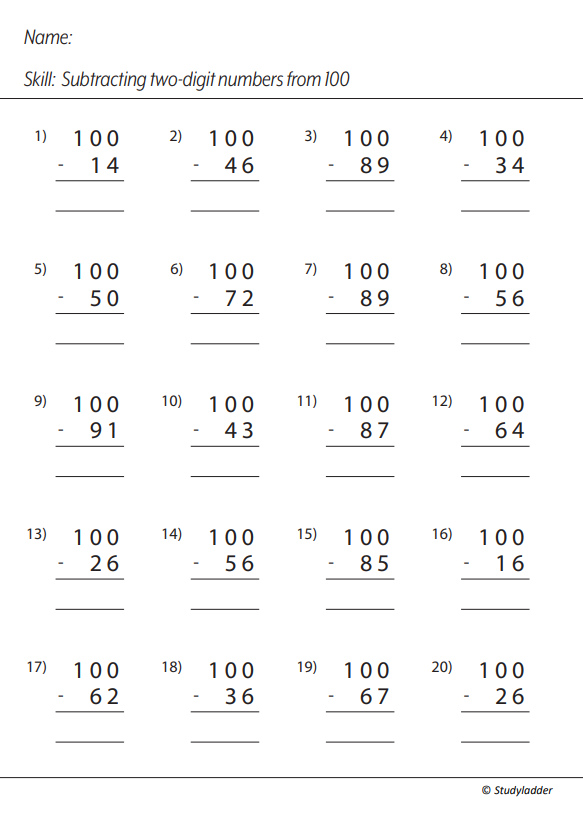 Name:

Skill: Subtracting two-digit numbers from 100

1) 100
- 14

2) 100
- 46

3) 100
- 89

4) 100
- 34

5) 100
- 50

6) 100
- 72

7) 100
- 89

8) 100
- 56

9) 100
- 91

10) 100
- 43

11) 100
- 87

12) 100
- 64

13) 100
- 26

14) 100
- 56

15) 100
- 85

16) 100
- 16

17) 100
- 62

18) 100
- 36

19) 100
- 67

20) 100
- 26

© Studyladder